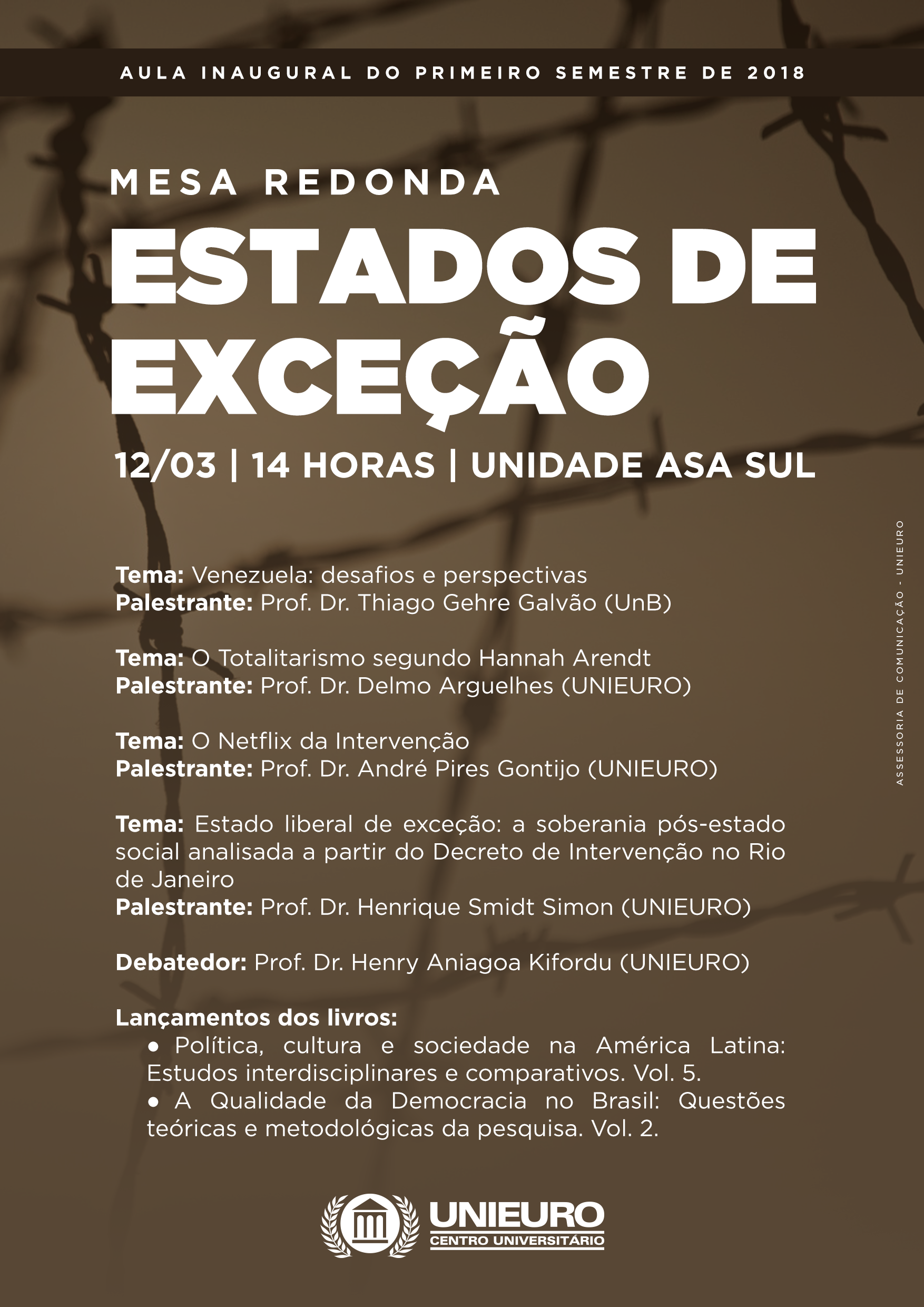 AULA INAUGURAL DO PRIMEIRO SEMESTRE DE 2018

MESA REDONDA

ESTADOS DE EXCEÇÃO

12/03 | 14 HORAS | UNIDADE ASA SUL

Tema: Venezuela: desafios e perspectivas
Palestrante: Prof. Dr. Thiago Gehre Galvão (UnB)

Tema: O Totalitarismo segundo Hannah Arendt
Palestrante: Prof. Dr. Delmo Arguelhes (UNIEURO)

Tema: O Netflix da Intervenção
Palestrante: Prof. Dr. André Pires Gontijo (UNIEURO)

Tema: Estado liberal de exceção: a soberania pós-estado social analisada a partir do Decreto de Intervenção no Rio de Janeiro
Palestrante: Prof. Dr. Henrique Smidt Simon (UNIEURO)

Debatedor: Prof. Dr. Henry Aniagoa Kifordu (UNIEURO)

Lançamentos dos livros:
• Política, cultura e sociedade na América Latina: Estudos interdisciplinares e comparativos. Vol. 5.
• A Qualidade da Democracia no Brasil: Questões teóricas e metodológicas da pesquisa. Vol. 2.

ASSESSORIA DE COMUNICAÇÃO - UNIEURO

UNIEURO
CENTRO UNIVERSITÁRIO